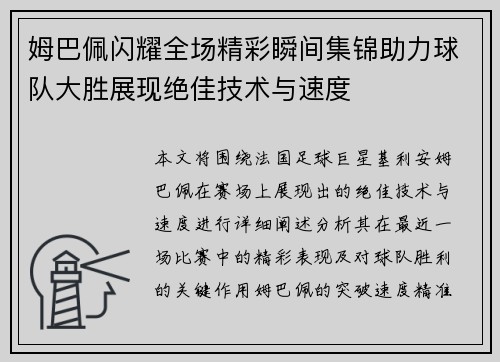 姆巴佩闪耀全场精彩瞬间集锦助力球队大胜展现绝佳技术与速度

本文将围绕法国足球巨星基利安姆巴佩在赛场上展现出的绝佳技术与速度进行详细阐述分析其在最近一场比赛中的精彩表现及对球队胜利的关键作用姆巴佩的突破速度精准